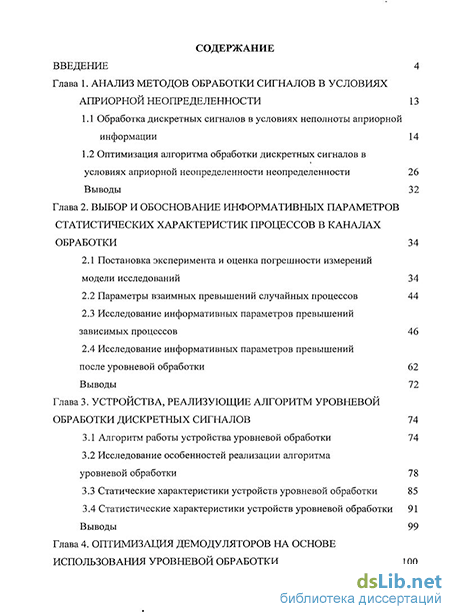 СОДЕРЖАНИЕ

ВВЕДЕНИЕ 4

Глава 1. АНАЛИЗ МЕТОДОВ ОБРАБОТКИ СИГНАЛОВ В УСЛОВИЯХ АПРИОРНОЙ НЕОПРЕДЕЛЕННОСТИ 13

1.1 Обработка дискретных сигналов в условиях неполноты априорной информации 14

1.2 Оптимизация алгоритма обработки дискретных сигналов в условиях априорной неопределенности неопределенности 26

Выводы 32

Глава 2. ВЫБОР И ОБОСНОВАНИЕ ИНФОРМАТИВНЫХ ПАРАМЕТРОВ СТАТИСТИЧЕСКИХ ХАРАКТЕРИСТИК ПРОЦЕССОВ В КАНАЛАХ ОБРАБОТКИ 34

2.1 Постановка эксперимента и оценка погрешности измерений модели исследований 34

2.2 Параметры взаимных превышений случайных процессов 44

2.3 Исследование информативных параметров превышений зависимых процессов 46

2.4 Исследование информативных параметров превышений после уровневой обработки 62

Выводы 72

Глава 3. УСТРОЙСТВА, РЕАЛИЗУЮЩИЕ АЛГОРИТМ УРОВНЕВОЙ ОБРАБОТКИ ДИСКРЕТНЫХ СИГНАЛОВ 74

3.1 Алгоритм работы устройства уровневой обработки 74

3.2 Исследование особенностей реализации алгоритма уровневой обработки 78

3.3 Статические характеристики устройств уровневой обработки 85

3.4 Статистические характеристики устройств уровневой обработки 91

Выводы 99

Глава 4. ОПТИМИЗАЦИЯ ДЕМОДУЛЯТОРОВ НА ОСНОВЕ ИСПОЛЬЗОВАНИЯ УРОВНЕВОЙ ОБРАБОТКИ 100

dsLib.net
библиотека диссертаций